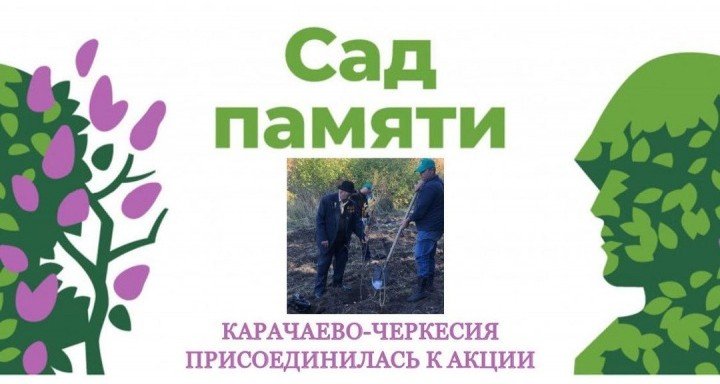 Сад памяти

КАРАЧАЕВО-ЧЕРКЕСИЯ ПРИСОЕДИНИЛАСЬ К АКЦИИ